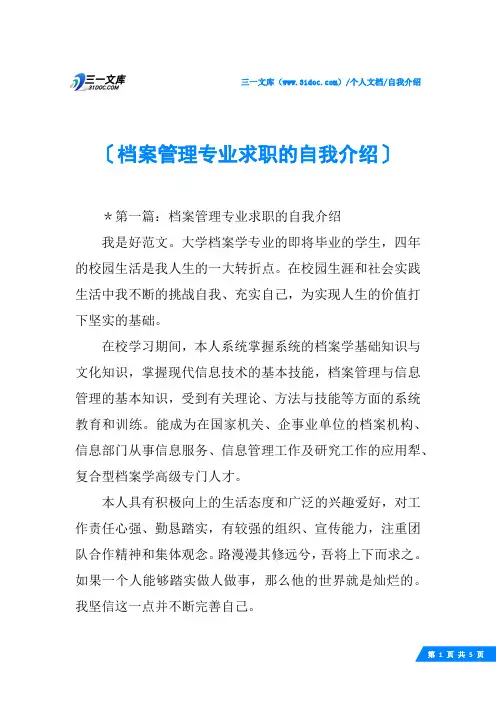 三一文库
31DOC.COM

三一文库（www.31doc.com）/个人文档/自我介绍

〔档案管理专业求职的自我介绍〕

＊第一篇：档案管理专业求职的自我介绍

我是好范文。大学档案学专业的即将毕业的学生，四年的校园生活是我人生的一大转折点。在校园生涯和社会实践生活中我不断的挑战自我、充实自己，为实现人生的价值打下坚实的基础。

在校学习期间，本人系统掌握系统的档案学基础知识与文化知识，掌握现代信息技术的基本技能，档案管理与信息管理的基本知识，受到有关理论、方法与技能等方面的系统教育和训练。能成为在国家机关、企事业单位的档案机构、信息部门从事信息服务、信息管理工作及研究工作的应用犁、复合型档案学高级专门人才。

本人具有积极向上的生活态度和广泛的兴趣爱好，对工作责任心强、勤恳踏实，有较强的组织、宣传能力，注重团队合作精神和集体观念。路漫漫其修远兮，吾将上下而求之。如果一个人能够踏实做人做事，那么他的世界就是灿烂的。我坚信这一点并不断完善自己。

第 1 页 共 5 页